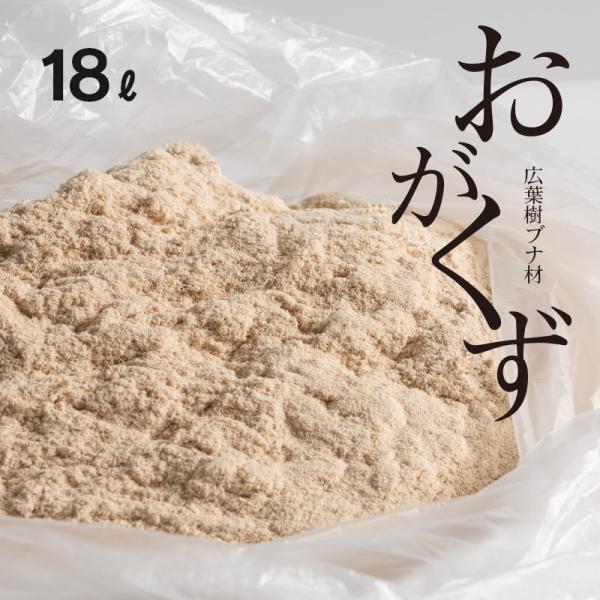 18ℓ

おがくず

広葉樹ブナ材